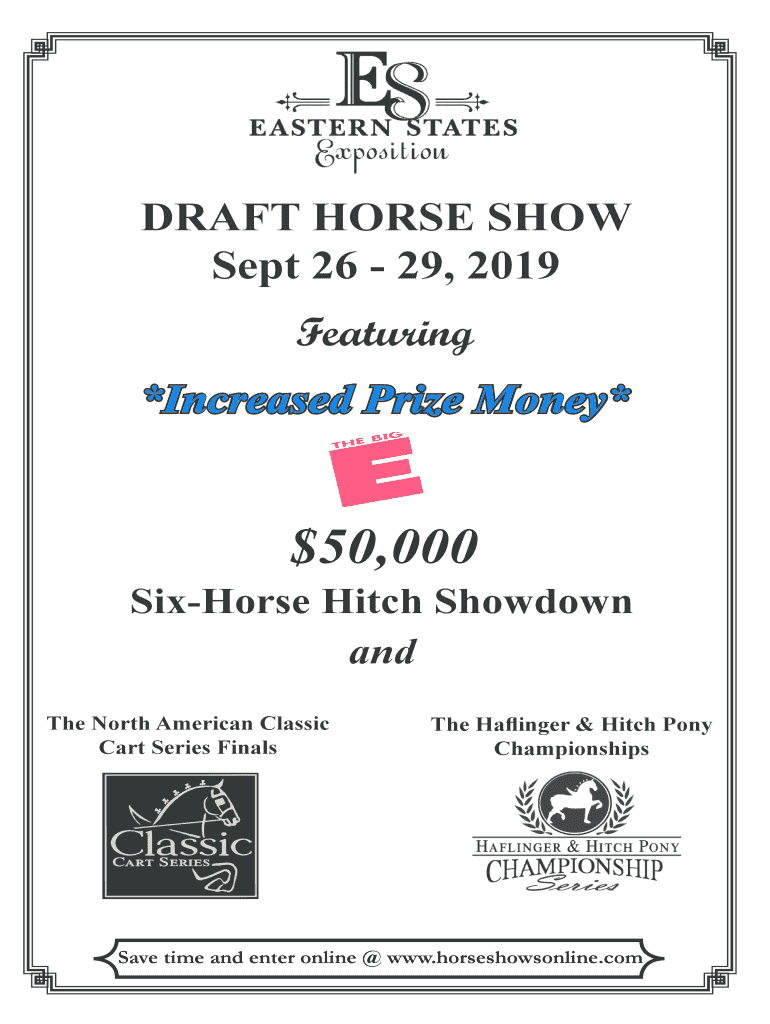 ES
EASTERN STATES
Exposition

DRAFT HORSE SHOW
Sept 26 - 29, 2019

Featuring

*Increased Prize Money*

THE BIG
E

$50,000
Six-Horse Hitch Showdown
and

The North American Classic Cart Series Finals

Classic
CART SERIES

The Haflinger & Hitch Pony Championships

HAFLINGER & HITCH PONY
CHAMPIONSHIP
Series

Save time and enter online @ www.horseshowsonline.com